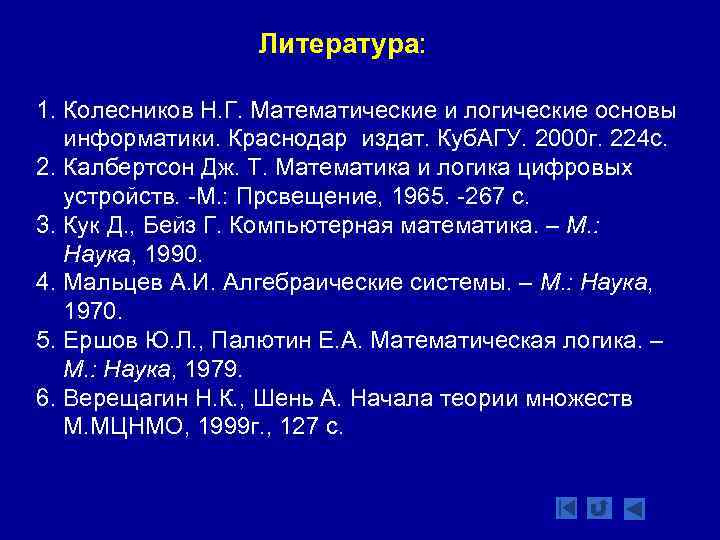 Литература:

1. Колесников Н.Г. Математические и логические основы информатики. Краснодар издат. КубАГУ. 2000г. 224с.
2. Калбертсон Дж. Т. Математика и логика цифровых устройств. -М.: Прсвещение, 1965. -267 с.
3. Кук Д., Бейз Г. Компьютерная математика. – М.: Наука, 1990.
4. Мальцев А.И. Алгебраические системы. – М.: Наука, 1970.
5. Ершов Ю.Л., Палютин Е.А. Математическая логика. – М.: Наука, 1979.
6. Верещагин Н.К., Шень А. Начала теории множеств М.МЦНМО, 1999г., 127 с.